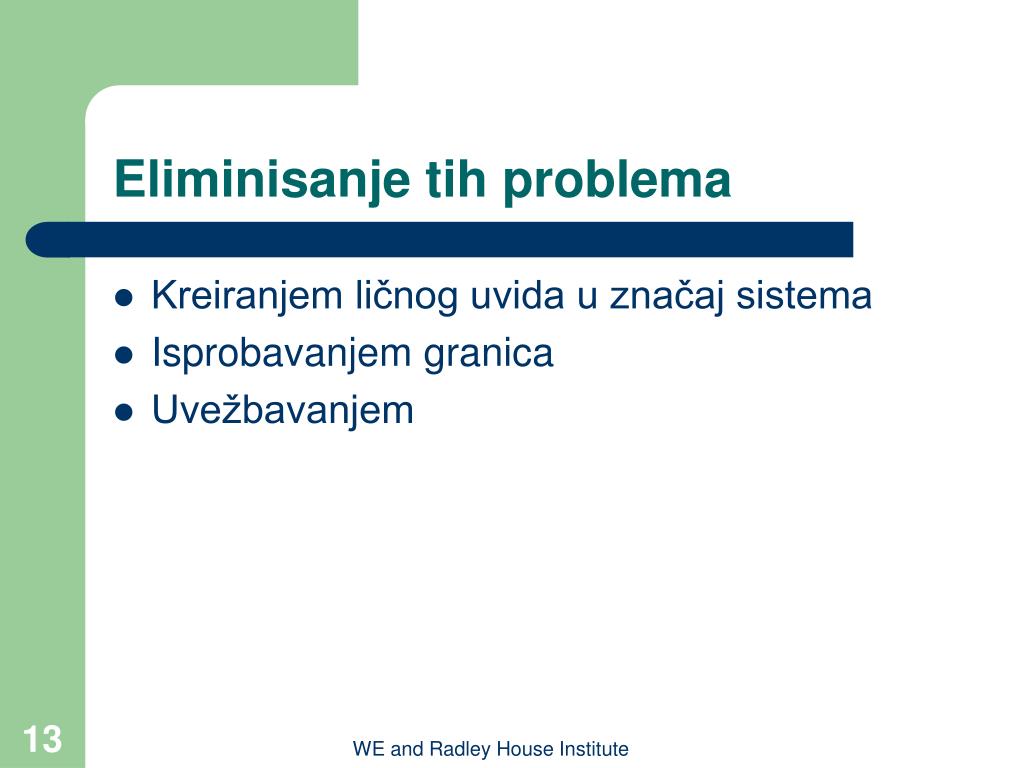 Eliminisanje tih problema

• Kreiranjem ličnog uvida u značaj sistema
• Isprobavanjem granica
• Uvežbavanjem

13

WE and Radley House Institute